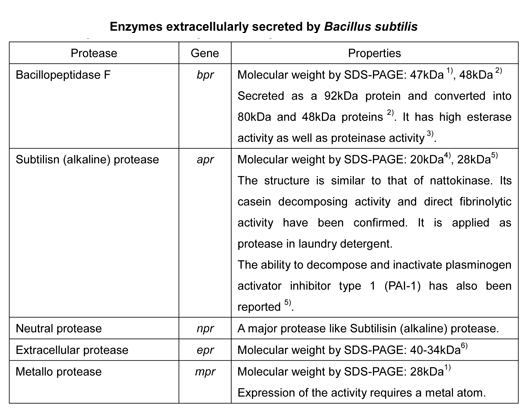 Enzymes extracellularly secreted by Bacillus subtilis

| Protease | Gene | Properties |
|---|---|---|
| Bacillopeptidase F | bpr | Molecular weight by SDS-PAGE: 47kDa $^{1)}$, 48kDa $^{2)}$ Secreted as a 92kDa protein and converted into 80kDa and 48kDa proteins $^{2)}$. It has high esterase activity as well as proteinase activity $^{3)}$. |
| Subtilisn (alkaline) protease | apr | Molecular weight by SDS-PAGE: 20kDa$^{4)}$, 28kDa$^{5)}$ The structure is similar to that of nattokinase. Its casein decomposing activity and direct fibrinolytic activity have been confirmed. It is applied as protease in laundry detergent. The ability to decompose and inactivate plasminogen activator inhibitor type 1 (PAI-1) has also been reported $^{5)}$. |
| Neutral protease | npr | A major protease like Subtilisin (alkaline) protease. |
| Extracellular protease | epr | Molecular weight by SDS-PAGE: 40-34kDa$^{6)}$ |
| Metallo protease | mpr | Molecular weight by SDS-PAGE: 28kDa$^{1)}$ Expression of the activity requires a metal atom. |